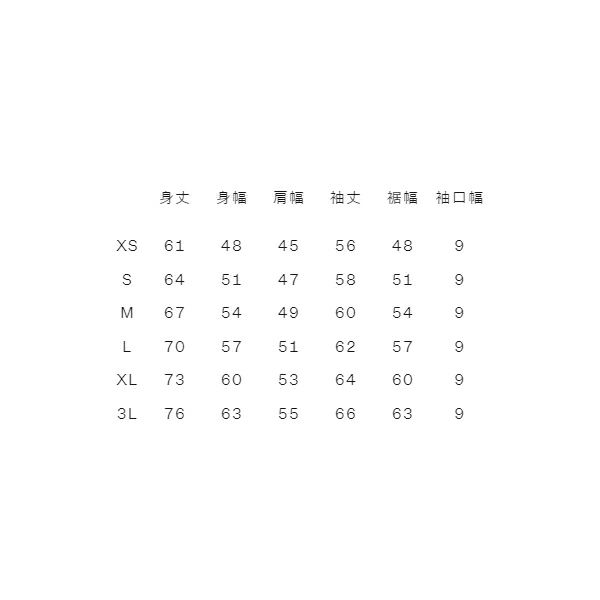 |  | 身丈 | 身幅 | 肩幅 | 袖丈 | 裾幅 | 袖口幅 |
|---|---|---|---|---|---|---|
| XS | 61 | 48 | 45 | 56 | 48 | 9 |
| S | 64 | 51 | 47 | 58 | 51 | 9 |
| M | 67 | 54 | 49 | 60 | 54 | 9 |
| L | 70 | 57 | 51 | 62 | 57 | 9 |
| XL | 73 | 60 | 53 | 64 | 60 | 9 |
| 3L | 76 | 63 | 55 | 66 | 63 | 9 |